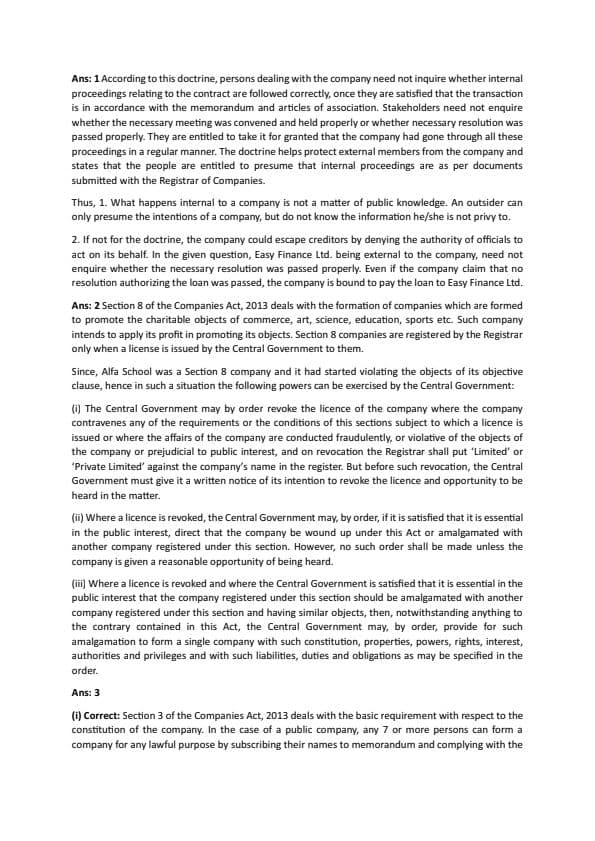 Ans: 1 According to this doctrine, persons dealing with the company need not inquire whether internal proceedings relating to the contract are followed correctly, once they are satisfied that the transaction is in accordance with the memorandum and articles of association. Stakeholders need not enquire whether the necessary meeting was convened and held properly or whether necessary resolution was passed properly. They are entitled to take it for granted that the company had gone through all these proceedings in a regular manner. The doctrine helps protect external members from the company and states that the people are entitled to presume that internal proceedings are as per documents submitted with the Registrar of Companies.

Thus, 1. What happens internal to a company is not a matter of public knowledge. An outsider can only presume the intentions of a company, but do not know the information he/she is not privy to.

2. If not for the doctrine, the company could escape creditors by denying the authority of officials to act on its behalf. In the given question, Easy Finance Ltd. being external to the company, need not enquire whether the necessary resolution was passed properly. Even if the company claim that no resolution authorizing the loan was passed, the company is bound to pay the loan to Easy Finance Ltd.

Ans: 2 Section 8 of the Companies Act, 2013 deals with the formation of companies which are formed to promote the charitable objects of commerce, art, science, education, sports etc. Such company intends to apply its profit in promoting its objects. Section 8 companies are registered by the Registrar only when a license is issued by the Central Government to them.

Since, Alfa School was a Section 8 company and it had started violating the objects of its objective clause, hence in such a situation the following powers can be exercised by the Central Government:

(i) The Central Government may by order revoke the licence of the company where the company contravenes any of the requirements or the conditions of this sections subject to which a licence is issued or where the affairs of the company are conducted fraudulently, or violative of the objects of the company or prejudicial to public interest, and on revocation the Registrar shall put 'Limited' or 'Private Limited' against the company's name in the register. But before such revocation, the Central Government must give it a written notice of its intention to revoke the licence and opportunity to be heard in the matter.

(ii) Where a licence is revoked, the Central Government may, by order, if it is satisfied that it is essential in the public interest, direct that the company be wound up under this Act or amalgamated with another company registered under this section. However, no such order shall be made unless the company is given a reasonable opportunity of being heard.

(iii) Where a licence is revoked and where the Central Government is satisfied that it is essential in the public interest that the company registered under this section should be amalgamated with another company registered under this section and having similar objects, then, notwithstanding anything to the contrary contained in this Act, the Central Government may, by order, provide for such amalgamation to form a single company with such constitution, properties, powers, rights, interest, authorities and privileges and with such liabilities, duties and obligations as may be specified in the order.

Ans: 3

(i) Correct: Section 3 of the Companies Act, 2013 deals with the basic requirement with respect to the constitution of the company. In the case of a public company, any 7 or more persons can form a company for any lawful purpose by subscribing their names to memorandum and complying with the